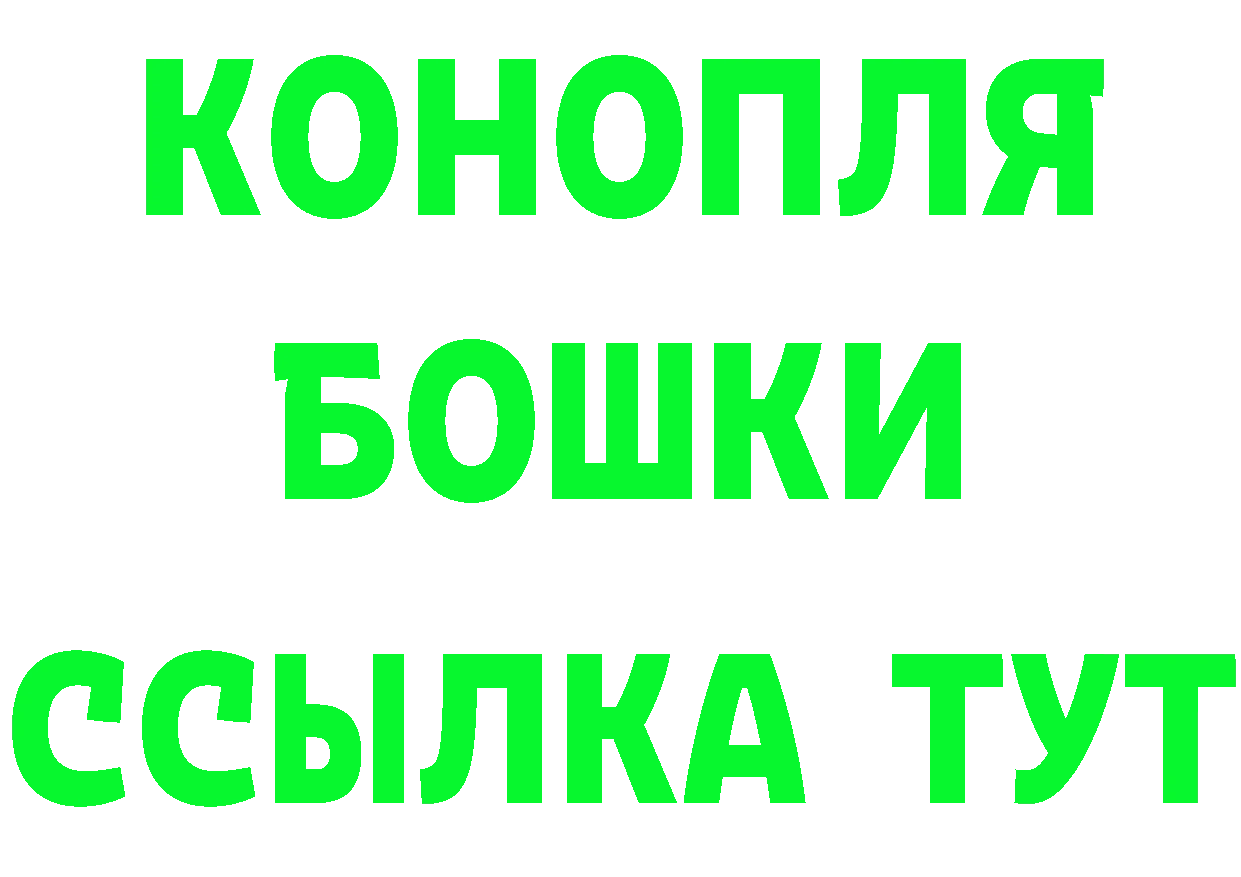 КОНОПЛЯ

БОШКИ

ССЫЛКА ТУТ